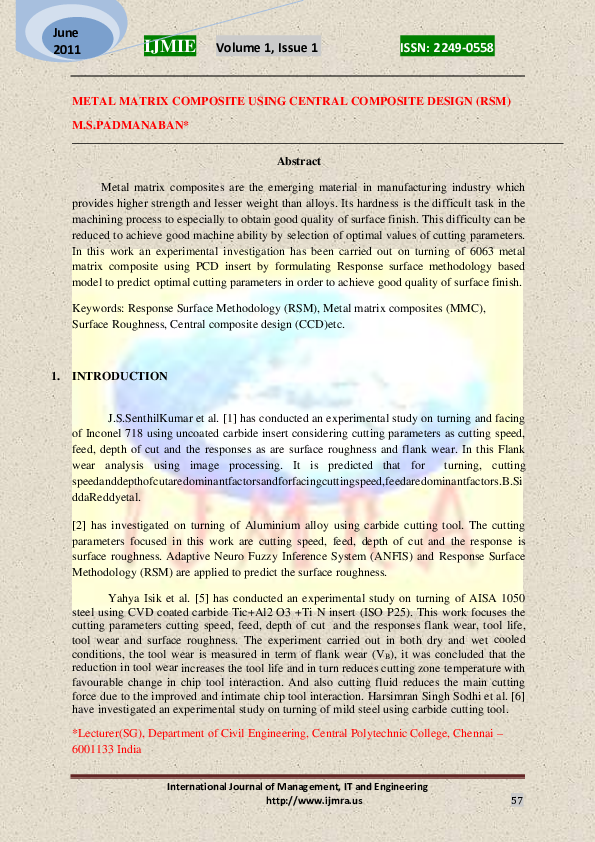 June 2011

IJMIE

Volume 1, Issue 1

ISSN: 2249-0558

METAL MATRIX COMPOSITE USING CENTRAL COMPOSITE DESIGN (RSM)

M.S.PADMANABAN*

Abstract

Metal matrix composites are the emerging material in manufacturing industry which provides higher strength and lesser weight than alloys. Its hardness is the difficult task in the machining process to especially to obtain good quality of surface finish. This difficulty can be reduced to achieve good machine ability by selection of optimal values of cutting parameters. In this work an experimental investigation has been carried out on turning of 6063 metal matrix composite using PCD insert by formulating Response surface methodology based model to predict optimal cutting parameters in order to achieve good quality of surface finish.

Keywords: Response Surface Methodology (RSM), Metal matrix composites (MMC), Surface Roughness, Central composite design (CCD)etc.

1. INTRODUCTION

J.S.SenthilKumar et al. [1] has conducted an experimental study on turning and facing of Inconel 718 using uncoated carbide insert considering cutting parameters as cutting speed, feed, depth of cut and the responses as are surface roughness and flank wear. In this Flank wear analysis using image processing. It is predicted that for turning, cutting speedanddepthofcutaredominantfactorsandforfacingcuttingspeed,feedaredominantfactors.B.SiddaReddyetal.

[2] has investigated on turning of Aluminium alloy using carbide cutting tool. The cutting parameters focused in this work are cutting speed, feed, depth of cut and the response is surface roughness. Adaptive Neuro Fuzzy Inference System (ANFIS) and Response Surface Methodology (RSM) are applied to predict the surface roughness.

Yahya Isik et al. [5] has conducted an experimental study on turning of AISA 1050 steel using CVD coated carbide Tic+Al2 O3 +Ti N insert (ISO P25). This work focuses the cutting parameters cutting speed, feed, depth of cut and the responses flank wear, tool life, tool wear and surface roughness. The experiment carried out in both dry and wet cooled conditions, the tool wear is measured in term of flank wear ($V_B$), it was concluded that the reduction in tool wear increases the tool life and in turn reduces cutting zone temperature with favourable change in chip tool interaction. And also cutting fluid reduces the main cutting force due to the improved and intimate chip tool interaction. Harsimran Singh Sodhi et al. [6] have investigated an experimental study on turning of mild steel using carbide cutting tool.

*Lecturer(SG), Department of Civil Engineering, Central Polytechnic College, Chennai – 6001133 India

International Journal of Management, IT and Engineering
http://www.ijmra.us

57